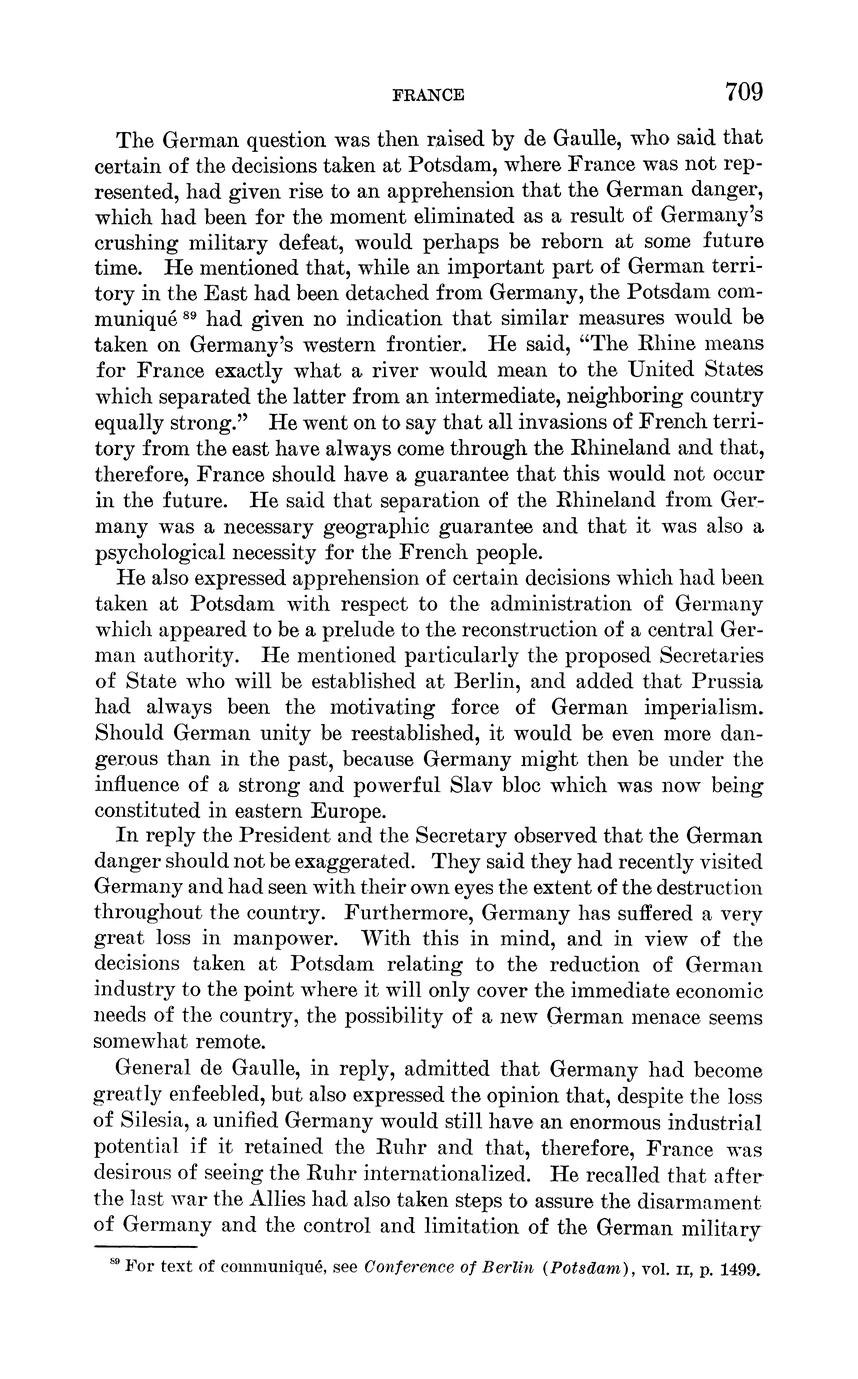 FRANCE 709

The German question was then raised by de Gaulle, who said that certain of the decisions taken at Potsdam, where France was not represented, had given rise to an apprehension that the German danger, which had been for the moment eliminated as a result of Germany's crushing military defeat, would perhaps be reborn at some future time. He mentioned that, while an important part of German territory in the East had been detached from Germany, the Potsdam communiqué $^{89}$ had given no indication that similar measures would be taken on Germany's western frontier. He said, "The Rhine means for France exactly what a river would mean to the United States which separated the latter from an intermediate, neighboring country equally strong." He went on to say that all invasions of French territory from the east have always come through the Rhineland and that, therefore, France should have a guarantee that this would not occur in the future. He said that separation of the Rhineland from Germany was a necessary geographic guarantee and that it was also a psychological necessity for the French people.

He also expressed apprehension of certain decisions which had been taken at Potsdam with respect to the administration of Germany which appeared to be a prelude to the reconstruction of a central German authority. He mentioned particularly the proposed Secretaries of State who will be established at Berlin, and added that Prussia had always been the motivating force of German imperialism. Should German unity be reestablished, it would be even more dangerous than in the past, because Germany might then be under the influence of a strong and powerful Slav bloc which was now being constituted in eastern Europe.

In reply the President and the Secretary observed that the German danger should not be exaggerated. They said they had recently visited Germany and had seen with their own eyes the extent of the destruction throughout the country. Furthermore, Germany has suffered a very great loss in manpower. With this in mind, and in view of the decisions taken at Potsdam relating to the reduction of German industry to the point where it will only cover the immediate economic needs of the country, the possibility of a new German menace seems somewhat remote.

General de Gaulle, in reply, admitted that Germany had become greatly enfeebled, but also expressed the opinion that, despite the loss of Silesia, a unified Germany would still have an enormous industrial potential if it retained the Ruhr and that, therefore, France was desirous of seeing the Ruhr internationalized. He recalled that after the last war the Allies had also taken steps to assure the disarmament of Germany and the control and limitation of the German military

$^{89}$ For text of communiqué, see Conference of Berlin (Potsdam), vol. II, p. 1499.